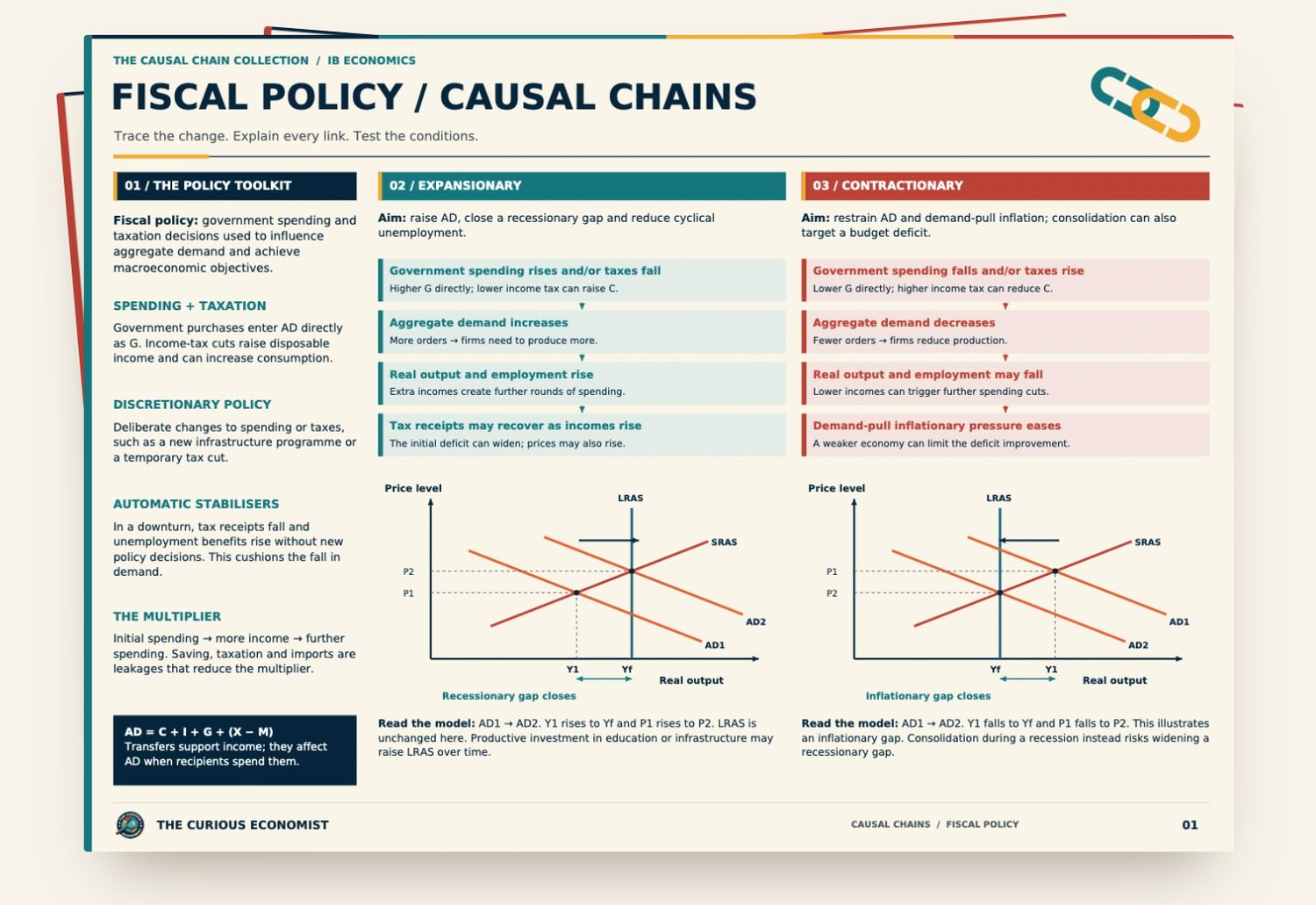 THE CAUSAL CHAIN COLLECTION / IB ECONOMICS

FISCAL POLICY / CAUSAL CHAINS

Trace the change. Explain every link. Test the conditions.

01 / THE POLICY TOOLKIT

Fiscal policy: government spending and taxation decisions used to influence aggregate demand and achieve macroeconomic objectives.

SPENDING + TAXATION

Government purchases enter AD directly as G. Income-tax cuts raise disposable income and can increase consumption.

DISCRETIONARY POLICY

Deliberate changes to spending or taxes, such as a new infrastructure programme or a temporary tax cut.

AUTOMATIC STABILISERS

In a downturn, tax receipts fall and unemployment benefits rise without new policy decisions. This cushions the fall in demand.

THE MULTIPLIER

Initial spending → more income → further spending. Saving, taxation and imports are leakages that reduce the multiplier.

AD = C + I + G + (X − M)
Transfers support income; they affect AD when recipients spend them.

02 / EXPANSIONARY

Aim: raise AD, close a recessionary gap and reduce cyclical unemployment.

Government spending rises and/or taxes fall
Higher G directly; lower income tax can raise C.

Aggregate demand increases
More orders → firms need to produce more.

Real output and employment rise
Extra incomes create further rounds of spending.

Tax receipts may recover as incomes rise
The initial deficit can widen; prices may also rise.

Price level
LRAS
SRAS
P2
P1
AD2
AD1
Y1
Yf
Real output
Recessionary gap closes

Read the model: AD1 → AD2. Y1 rises to Yf and P1 rises to P2. LRAS is unchanged here. Productive investment in education or infrastructure may raise LRAS over time.

03 / CONTRACTIONARY

Aim: restrain AD and demand-pull inflation; consolidation can also target a budget deficit.

Government spending falls and/or taxes rise
Lower G directly; higher income tax can reduce C.

Aggregate demand decreases
Fewer orders → firms reduce production.

Real output and employment may fall
Lower incomes can trigger further spending cuts.

Demand-pull inflationary pressure eases
A weaker economy can limit the deficit improvement.

Price level
LRAS
SRAS
P1
P2
AD1
AD2
Yf
Y1
Real output
Inflationary gap closes

Read the model: AD1 → AD2. Y1 falls to Yf and P1 falls to P2. This illustrates an inflationary gap. Consolidation during a recession instead risks widening a recessionary gap.

THE CURIOUS ECONOMIST

CAUSAL CHAINS / FISCAL POLICY

01